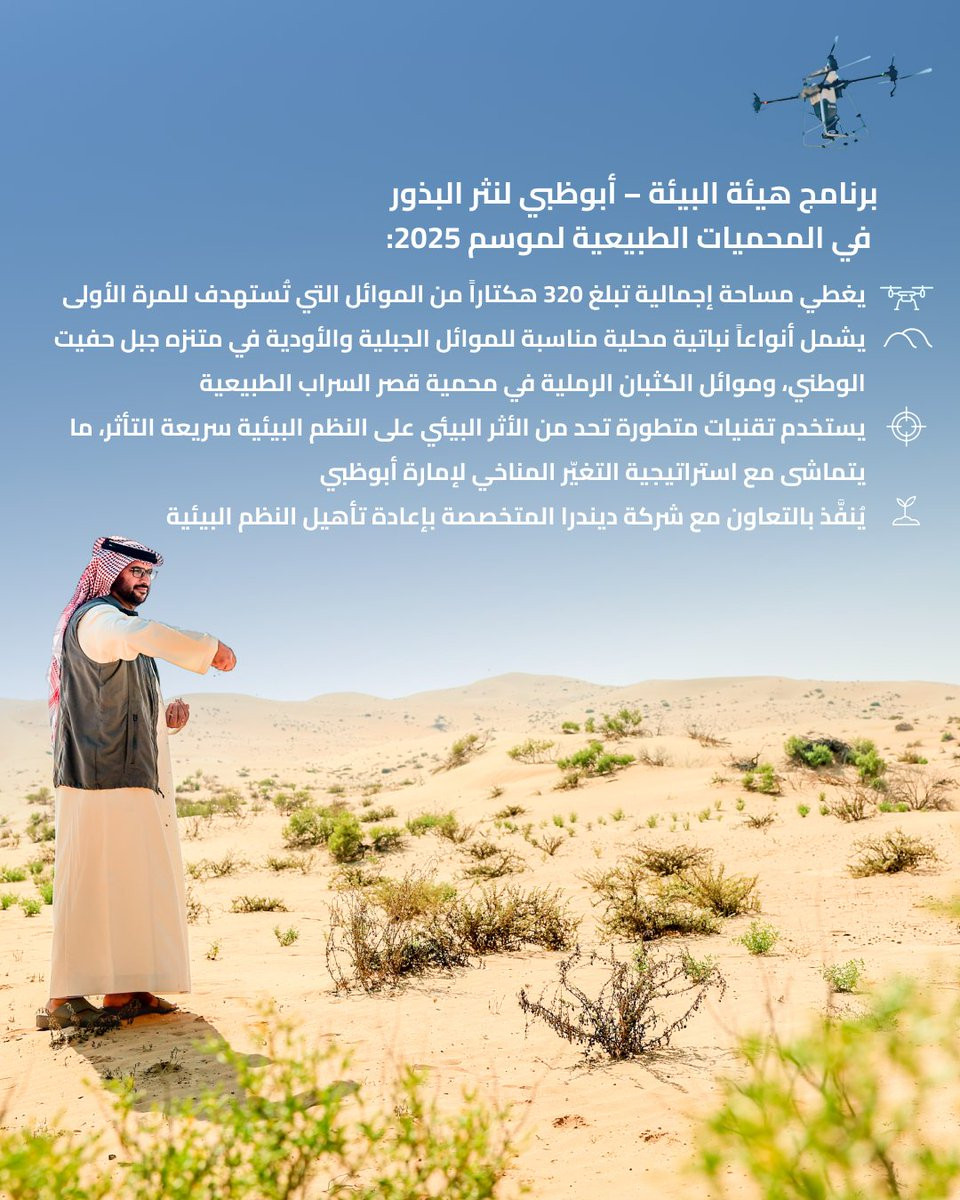 برنامج هيئة البيئة – أبوظبي لنثر البذور في المحميات الطبيعية لموسم 2025:

يغطي مساحة إجمالية تبلغ 320 هكتاراً من الموائل التي تُستهدف للمرة الأولى

يشمل أنواعاً نباتية محلية مناسبة للموائل الجبلية والأودية في متنزه جبل حفيت الوطني، وموائل الكثبان الرملية في محمية قصر السراب الطبيعية

يستخدم تقنيات متطورة تحد من الأثر البيئي على النظم البيئية سريعة التأثر، ما يتماشى مع استراتيجية التغيّر المناخي لإمارة أبوظبي

يُنفَّذ بالتعاون مع شركة ديندرا المتخصصة بإعادة تأهيل النظم البيئية